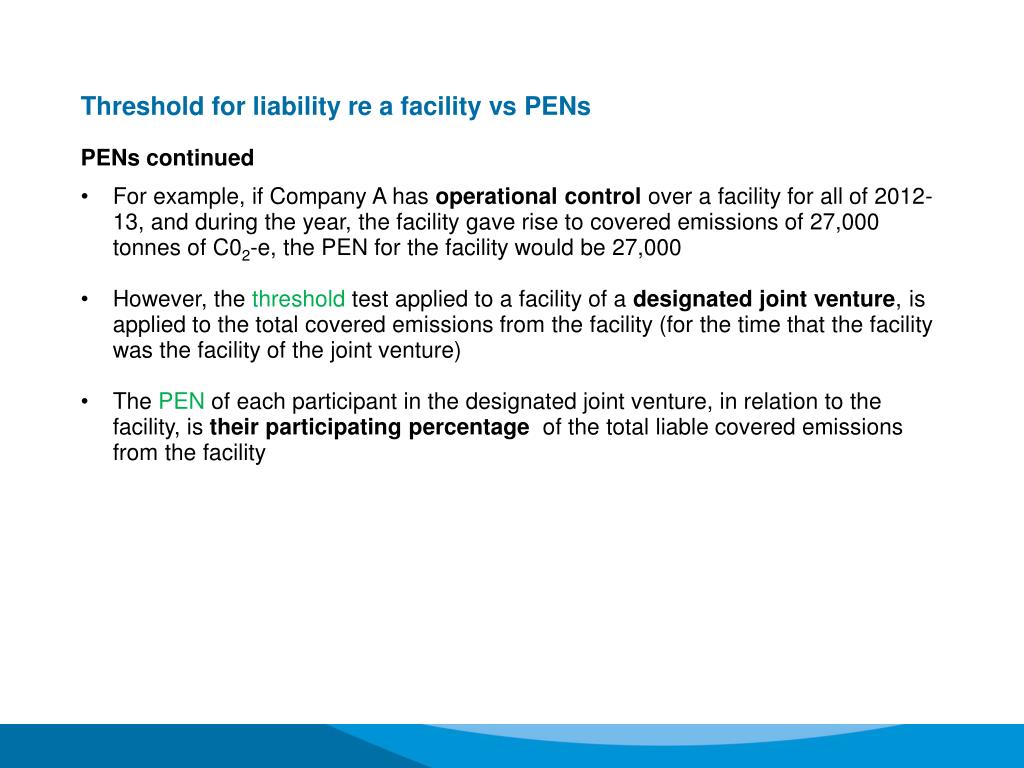 Threshold for liability re a facility vs PENs

PENs continued

• For example, if Company A has operational control over a facility for all of 2012-13, and during the year, the facility gave rise to covered emissions of 27,000 tonnes of $C0_2$-e, the PEN for the facility would be 27,000

• However, the threshold test applied to a facility of a designated joint venture, is applied to the total covered emissions from the facility (for the time that the facility was the facility of the joint venture)

• The PEN of each participant in the designated joint venture, in relation to the facility, is their participating percentage of the total liable covered emissions from the facility